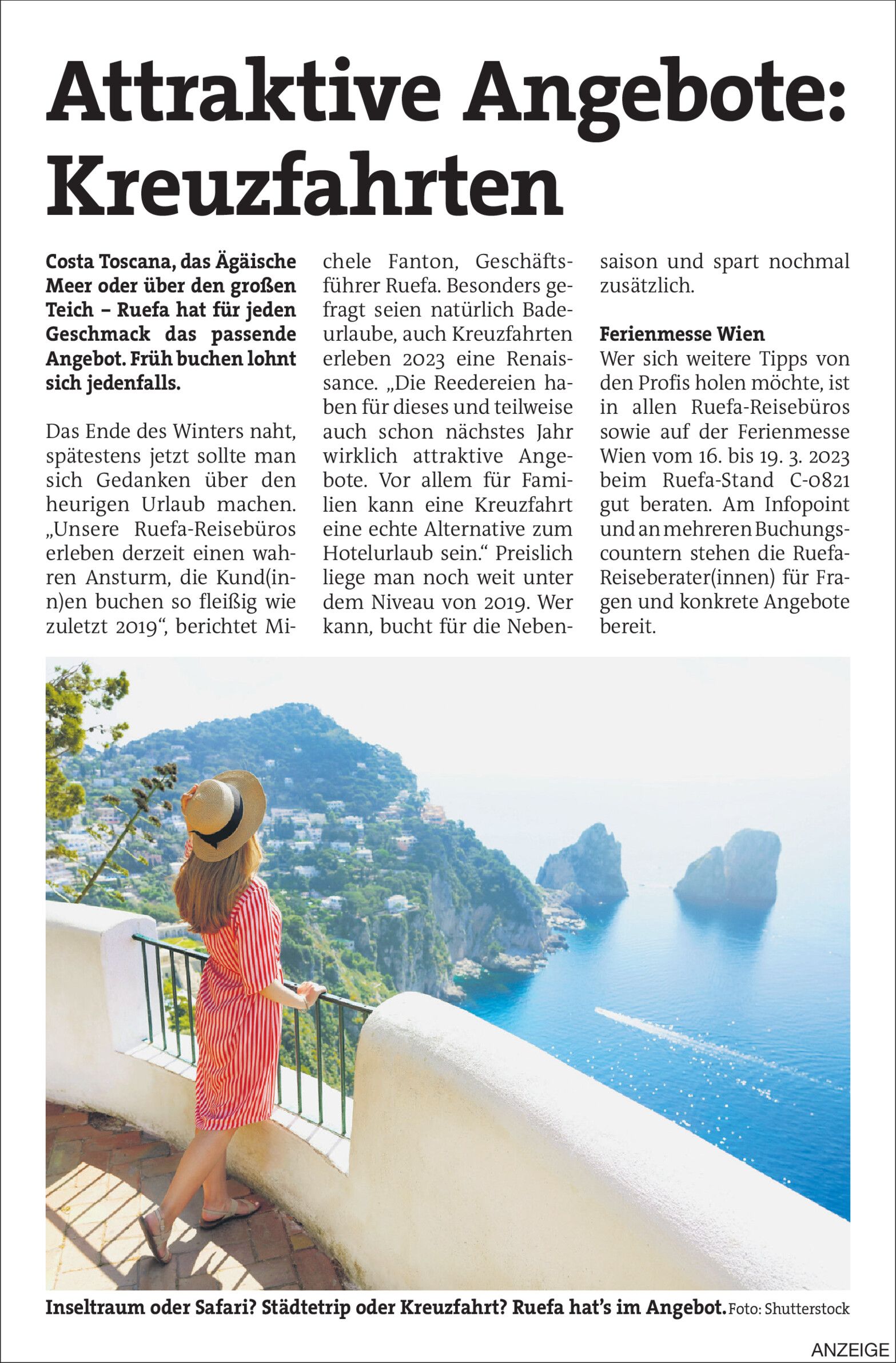 Attraktive Angebote: Kreuzfahrten

Costa Toscana, das Ägäische Meer oder über den großen Teich – Ruefa hat für jeden Geschmack das passende Angebot. Früh buchen lohnt sich jedenfalls.

Das Ende des Winters naht, spätestens jetzt sollte man sich Gedanken über den heurigen Urlaub machen. „Unsere Ruefa-Reisebüros erleben derzeit einen wahren Ansturm, die Kund(inn)en buchen so fleißig wie zuletzt 2019“, berichtet Michele Fanton, Geschäftsführer Ruefa. Besonders gefragt seien natürlich Badeurlaube, auch Kreuzfahrten erleben 2023 eine Renaissance. „Die Reedereien haben für dieses und teilweise auch schon nächstes Jahr wirklich attraktive Angebote. Vor allem für Familien kann eine Kreuzfahrt eine echte Alternative zum Hotelurlaub sein.“ Preislich liege man noch weit unter dem Niveau von 2019. Wer kann, bucht für die Nebensaison und spart nochmal zusätzlich.

Ferienmesse Wien
Wer sich weitere Tipps von den Profis holen möchte, ist in allen Ruefa-Reisebüros sowie auf der Ferienmesse Wien vom 16. bis 19. 3. 2023 beim Ruefa-Stand C-0821 gut beraten. Am Infopoint und an mehreren Buchungscountern stehen die Ruefa-Reiseberater(innen) für Fragen und konkrete Angebote bereit.

Inseltraum oder Safari? Städtetrip oder Kreuzfahrt? Ruefa hat’s im Angebot. Foto: Shutterstock

ANZEIGE